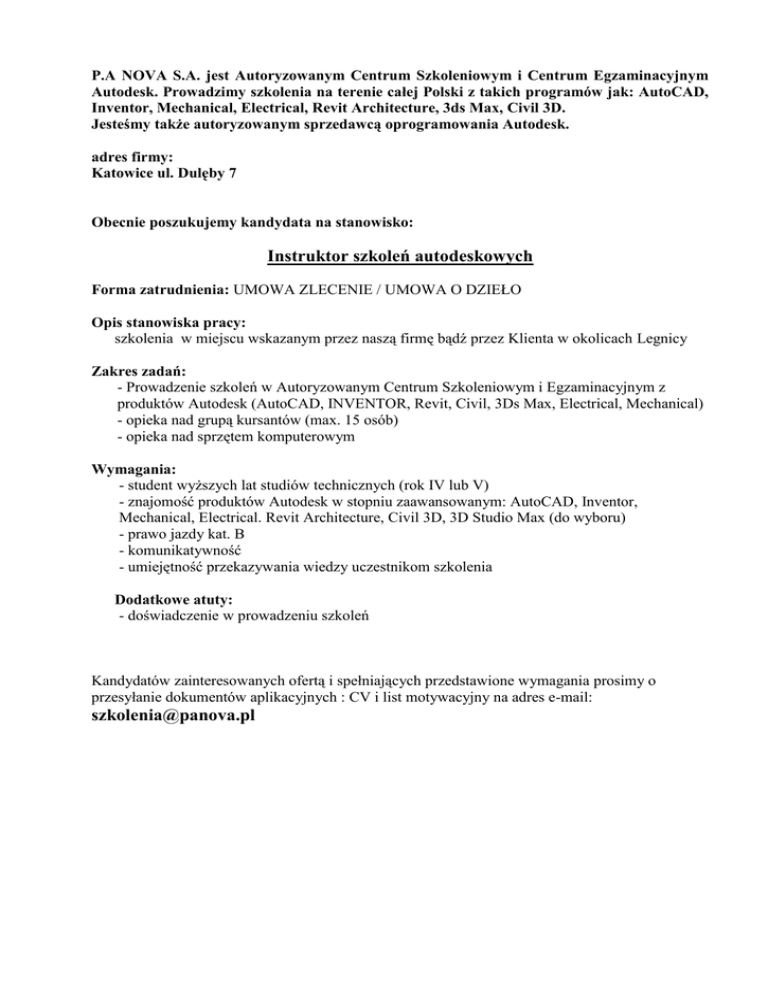 P.A NOVA S.A. jest Autoryzowanym Centrum Szkoleniowym i Centrum Egzaminacyjnym Autodesk. Prowadzimy szkolenia na terenie całej Polski z takich programów jak: AutoCAD, Inventor, Mechanical, Electrical, Revit Architecture, 3ds Max, Civil 3D.
Jesteśmy także autoryzowanym sprzedawcą oprogramowania Autodesk.

adres firmy:
Katowice ul. Dulęby 7

Obecnie poszukujemy kandydata na stanowisko:

Instruktor szkoleń autodeskowych

Forma zatrudnienia: UMOWA ZLECENIE / UMOWA O DZIEŁO

Opis stanowiska pracy:
szkolenia w miejscu wskazanym przez naszą firmę bądź przez Klienta w okolicach Legnicy

Zakres zadań:
- Prowadzenie szkoleń w Autoryzowanym Centrum Szkoleniowym i Egzaminacyjnym z produktów Autodesk (AutoCAD, INVENTOR, Revit, Civil, 3Ds Max, Electrical, Mechanical)
- opieka nad grupą kursantów (max. 15 osób)
- opieka nad sprzętem komputerowym

Wymagania:
- student wyższych lat studiów technicznych (rok IV lub V)
- znajomość produktów Autodesk w stopniu zaawansowanym: AutoCAD, Inventor, Mechanical, Electrical. Revit Architecture, Civil 3D, 3D Studio Max (do wyboru)
- prawo jazdy kat. B
- komunikatywność
- umiejętność przekazywania wiedzy uczestnikom szkolenia

Dodatkowe atuty:
- doświadczenie w prowadzeniu szkoleń

Kandydatów zainteresowanych ofertą i spełniających przedstawione wymagania prosimy o przesyłanie dokumentów aplikacyjnych : CV i list motywacyjny na adres e-mail:
szkolenia@panova.pl